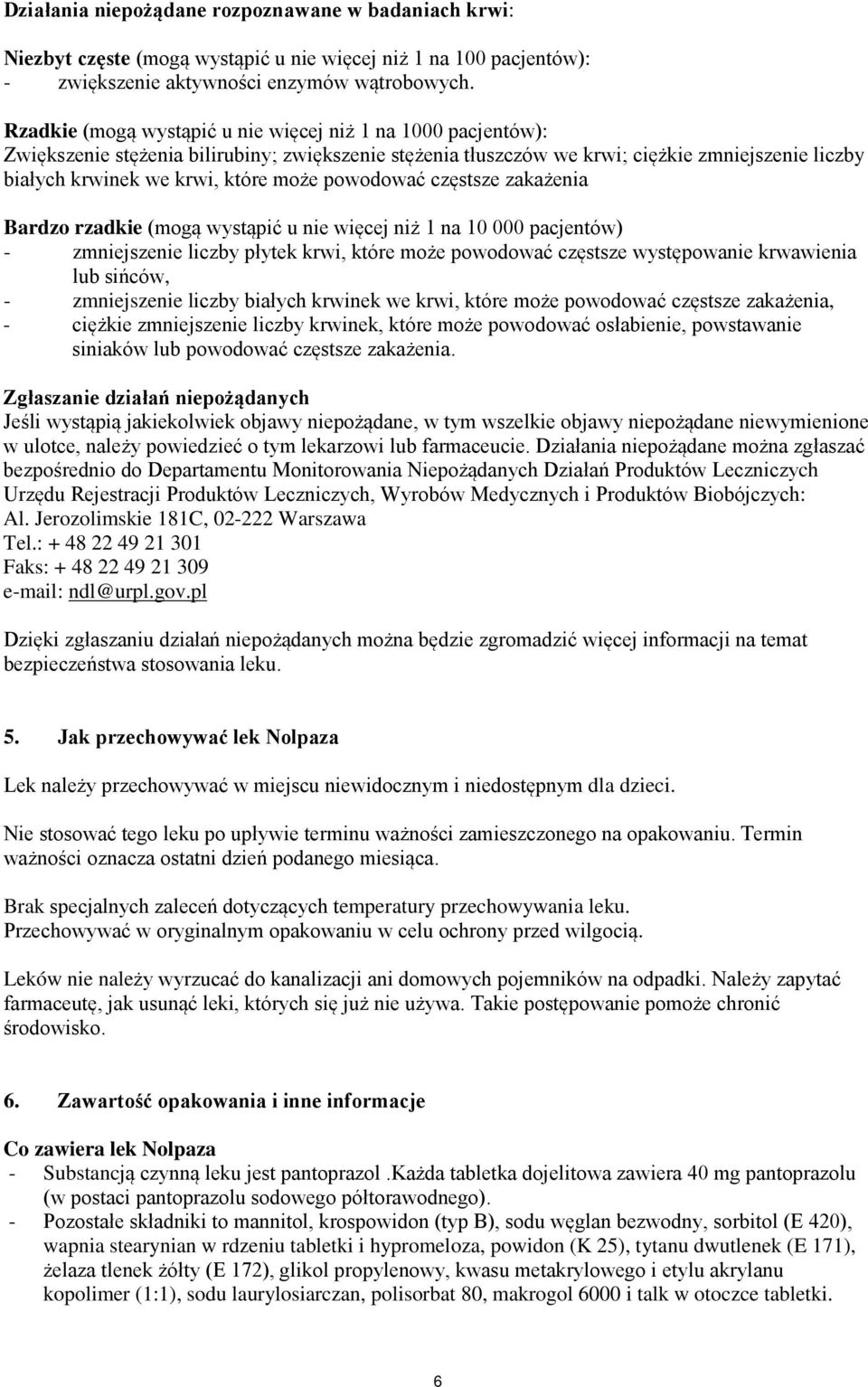 Działania niepożądane rozpoznawane w badaniach krwi:

Niezbyt częste (mogą wystąpić u nie więcej niż 1 na 100 pacjentów):
- zwiększenie aktywności enzymów wątrobowych.

Rzadkie (mogą wystąpić u nie więcej niż 1 na 1000 pacjentów):
Zwiększenie stężenia bilirubiny; zwiększenie stężenia tłuszczów we krwi; ciężkie zmniejszenie liczby białych krwinek we krwi, które może powodować częstsze zakażenia

Bardzo rzadkie (mogą wystąpić u nie więcej niż 1 na 10 000 pacjentów)
- zmniejszenie liczby płytek krwi, które może powodować częstsze występowanie krwawienia lub sińców,
- zmniejszenie liczby białych krwinek we krwi, które może powodować częstsze zakażenia,
- ciężkie zmniejszenie liczby krwinek, które może powodować osłabienie, powstawanie siniaków lub powodować częstsze zakażenia.

Zgłaszanie działań niepożądanych
Jeśli wystąpią jakiekolwiek objawy niepożądane, w tym wszelkie objawy niepożądane niewymienione w ulotce, należy powiedzieć o tym lekarzowi lub farmaceucie. Działania niepożądane można zgłaszać bezpośrednio do Departamentu Monitorowania Niepożądanych Działań Produktów Leczniczych Urzędu Rejestracji Produktów Leczniczych, Wyrobów Medycznych i Produktów Biobójczych:
Al. Jerozolimskie 181C, 02-222 Warszawa
Tel.: + 48 22 49 21 301
Faks: + 48 22 49 21 309
e-mail: ndl@urpl.gov.pl

Dzięki zgłaszaniu działań niepożądanych można będzie zgromadzić więcej informacji na temat bezpieczeństwa stosowania leku.

5. Jak przechowywać lek Nolpaza

Lek należy przechowywać w miejscu niewidocznym i niedostępnym dla dzieci.

Nie stosować tego leku po upływie terminu ważności zamieszczonego na opakowaniu. Termin ważności oznacza ostatni dzień podanego miesiąca.

Brak specjalnych zaleceń dotyczących temperatury przechowywania leku.
Przechowywać w oryginalnym opakowaniu w celu ochrony przed wilgocią.

Leków nie należy wyrzucać do kanalizacji ani domowych pojemników na odpadki. Należy zapytać farmaceutę, jak usunąć leki, których się już nie używa. Takie postępowanie pomoże chronić środowisko.

6. Zawartość opakowania i inne informacje

Co zawiera lek Nolpaza
- Substancją czynną leku jest pantoprazol .Każda tabletka dojelitowa zawiera 40 mg pantoprazolu (w postaci pantoprazolu sodowego półtorawodnego).
- Pozostałe składniki to mannitol, krospowidon (typ B), sodu węglan bezwodny, sorbitol (E 420), wapnia stearynian w rdzeniu tabletki i hypromeloza, powidon (K 25), tytanu dwutlenek (E 171), żelaza tlenek żółty (E 172), glikol propylenowy, kwasu metakrylowego i etylu akrylanu kopolimer (1:1), sodu laurylosiarczan, polisorbat 80, makrogol 6000 i talk w otoczce tabletki.

6